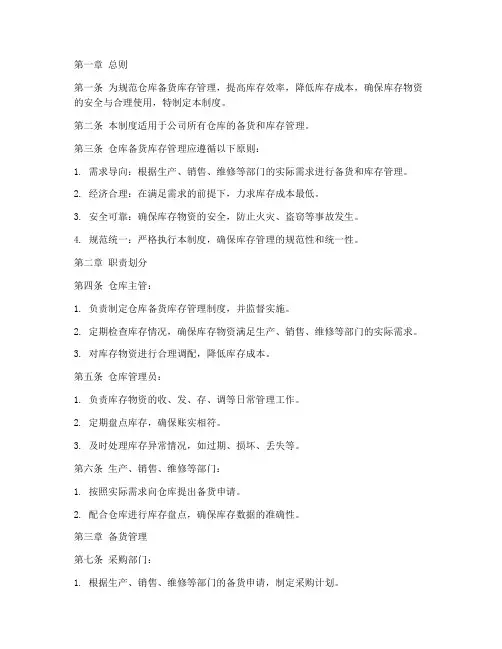 第一章 总则

第一条 为规范仓库备货库存管理，提高库存效率，降低库存成本，确保库存物资的安全与合理使用，特制定本制度。

第二条 本制度适用于公司所有仓库的备货和库存管理。

第三条 仓库备货库存管理应遵循以下原则：

1. 需求导向：根据生产、销售、维修等部门的实际需求进行备货和库存管理。

2. 经济合理：在满足需求的前提下，力求库存成本最低。

3. 安全可靠：确保库存物资的安全，防止火灾、盗窃等事故发生。

4. 规范统一：严格执行本制度，确保库存管理的规范性和统一性。

第二章 职责划分

第四条 仓库主管：

1. 负责制定仓库备货库存管理制度，并监督实施。

2. 定期检查库存情况，确保库存物资满足生产、销售、维修等部门的实际需求。

3. 对库存物资进行合理调配，降低库存成本。

第五条 仓库管理员：

1. 负责库存物资的收、发、存、调等日常管理工作。

2. 定期盘点库存，确保账实相符。

3. 及时处理库存异常情况，如过期、损坏、丢失等。

第六条 生产、销售、维修等部门：

1. 按照实际需求向仓库提出备货申请。

2. 配合仓库进行库存盘点，确保库存数据的准确性。

第三章 备货管理

第七条 采购部门：

1. 根据生产、销售、维修等部门的备货申请，制定采购计划。